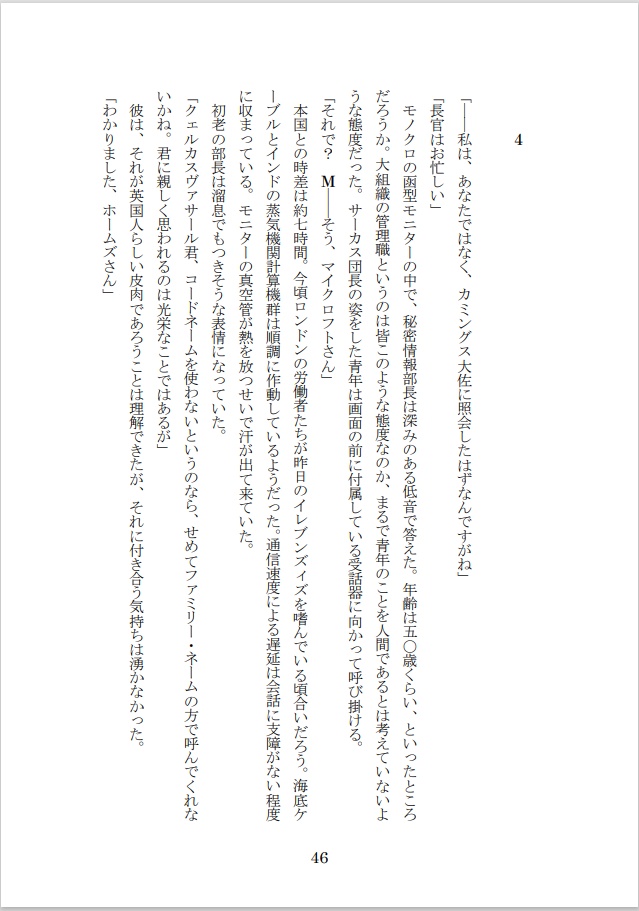 4

「――私は、あなたではなく、カミングス大佐に照会したはずなんですがね」

「長官はお忙しい」

モノクロの函型モニターの中で、秘密情報部長は深みのある低音で答えた。年齢は五〇歳くらい、といったところだろうか。大組織の管理職というのは皆このような態度なのか、まるで青年のことを人間であるとは考えていないような態度だった。サーカス団長の姿をした青年は画面の前に付属している受話器に向かって呼び掛ける。

「それで？　M――そう、マイクロフトさん」

本国との時差は約七時間。今頃ロンドンの労働者たちが昨日のイレブンズィズを嗜んでいる頃合いだろう。海底ケーブルとインドの蒸気機関計算機群は順調に作動しているようだった。通信速度による遅延は会話に支障がない程度に収まっている。モニターの真空管が熱を放つせいで汗が出て来ていた。

初老の部長は溜息でもつきそうな表情になっていた。

「クェルカスヴァサール君、コードネームを使わないというのなら、せめてファミリー・ネームの方で呼んでくれないかね。君に親しく思われるのは光栄なことではあるが」

彼は、それが英国人らしい皮肉であろうことは理解できたが、それに付き合う気持ちは湧かなかった。

「わかりました、ホームズさん」

46